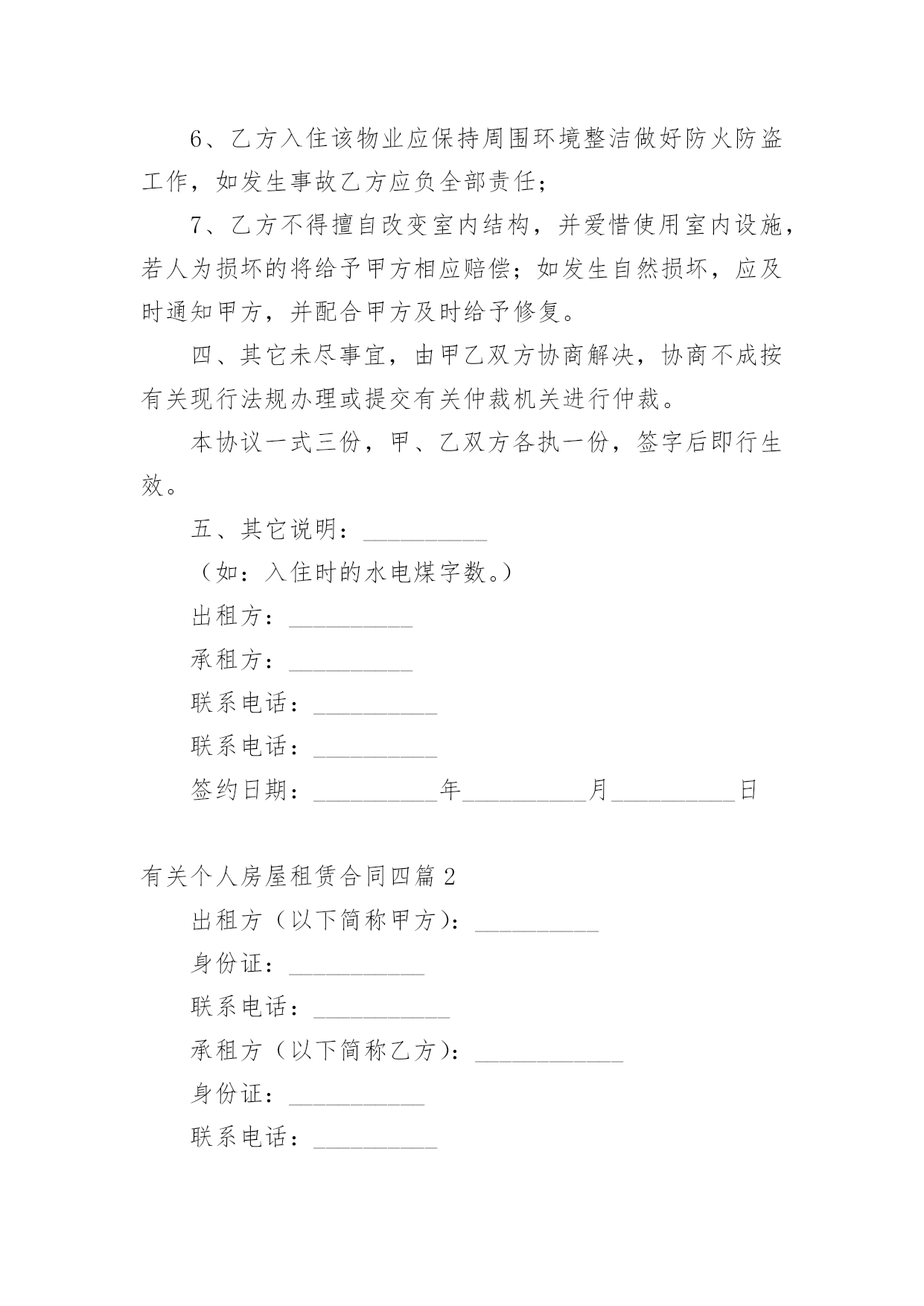 6、乙方入住该物业应保持周围环境整洁做好防火防盗工作，如发生事故乙方应负全部责任；

7、乙方不得擅自改变室内结构，并爱惜使用室内设施，若人为损坏的将给予甲方相应赔偿；如发生自然损坏，应及时通知甲方，并配合甲方及时给予修复。

四、其它未尽事宜，由甲乙双方协商解决，协商不成按有关现行法规办理或提交有关仲裁机关进行仲裁。

本协议一式三份，甲、乙双方各执一份，签字后即行生效。

五、其它说明：__________

（如：入住时的水电煤字数。）

出租方：__________

承租方：__________

联系电话：__________

联系电话：__________

签约日期：__________年__________月__________日

有关个人房屋租赁合同四篇 2

出租方（以下简称甲方）：__________

身份证：___________

联系电话：___________

承租方（以下简称乙方）：____________

身份证：___________

联系电话：__________